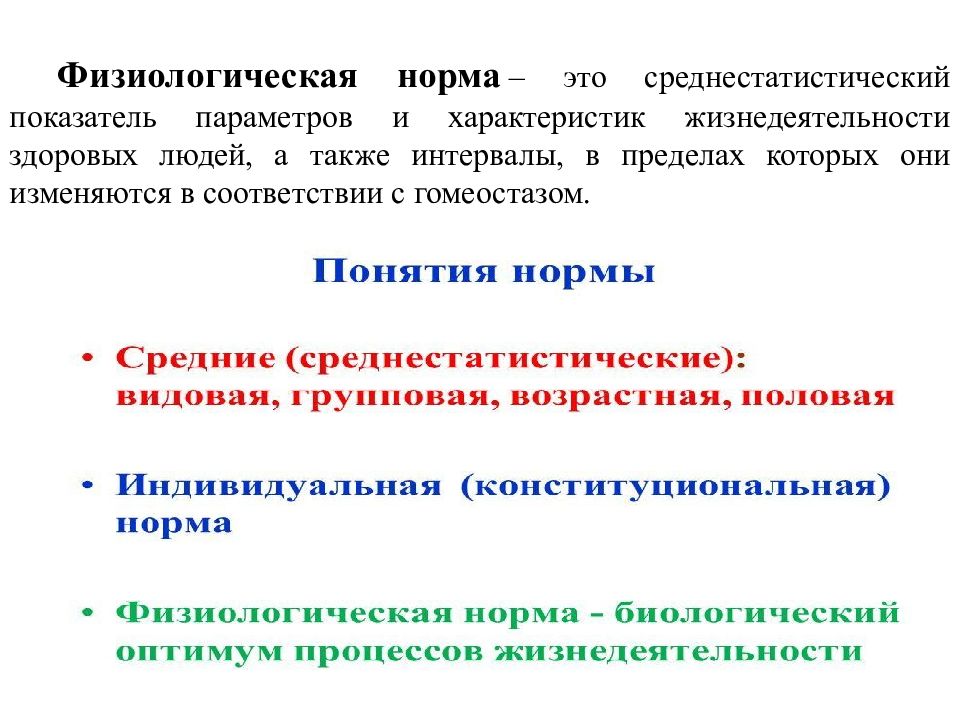 Физиологическая норма – это среднестатистический показатель параметров и характеристик жизнедеятельности здоровых людей, а также интервалы, в пределах которых они изменяются в соответствии с гомеостазом.

Понятия нормы

• Средние (среднестатистические): видовая, групповая, возрастная, половая

• Индивидуальная (конституциональная) норма

• Физиологическая норма - биологический оптимум процессов жизнедеятельности